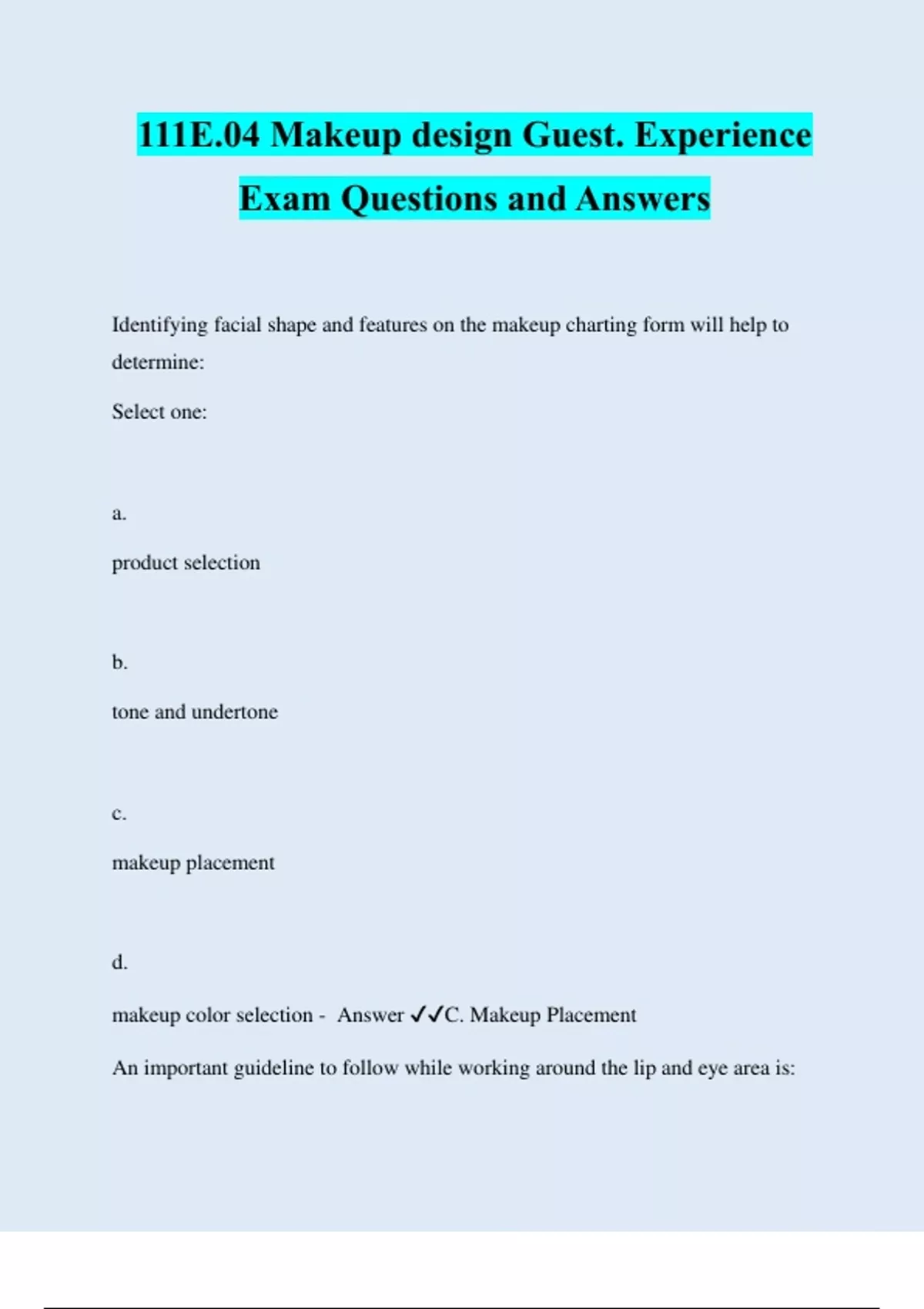 111E.04 Makeup design Guest. Experience Exam Questions and Answers

Identifying facial shape and features on the makeup charting form will help to determine:

Select one:

a.

product selection

b.

tone and undertone

c.

makeup placement

d.

makeup color selection - Answer ✓✓C. Makeup Placement

An important guideline to follow while working around the lip and eye area is: